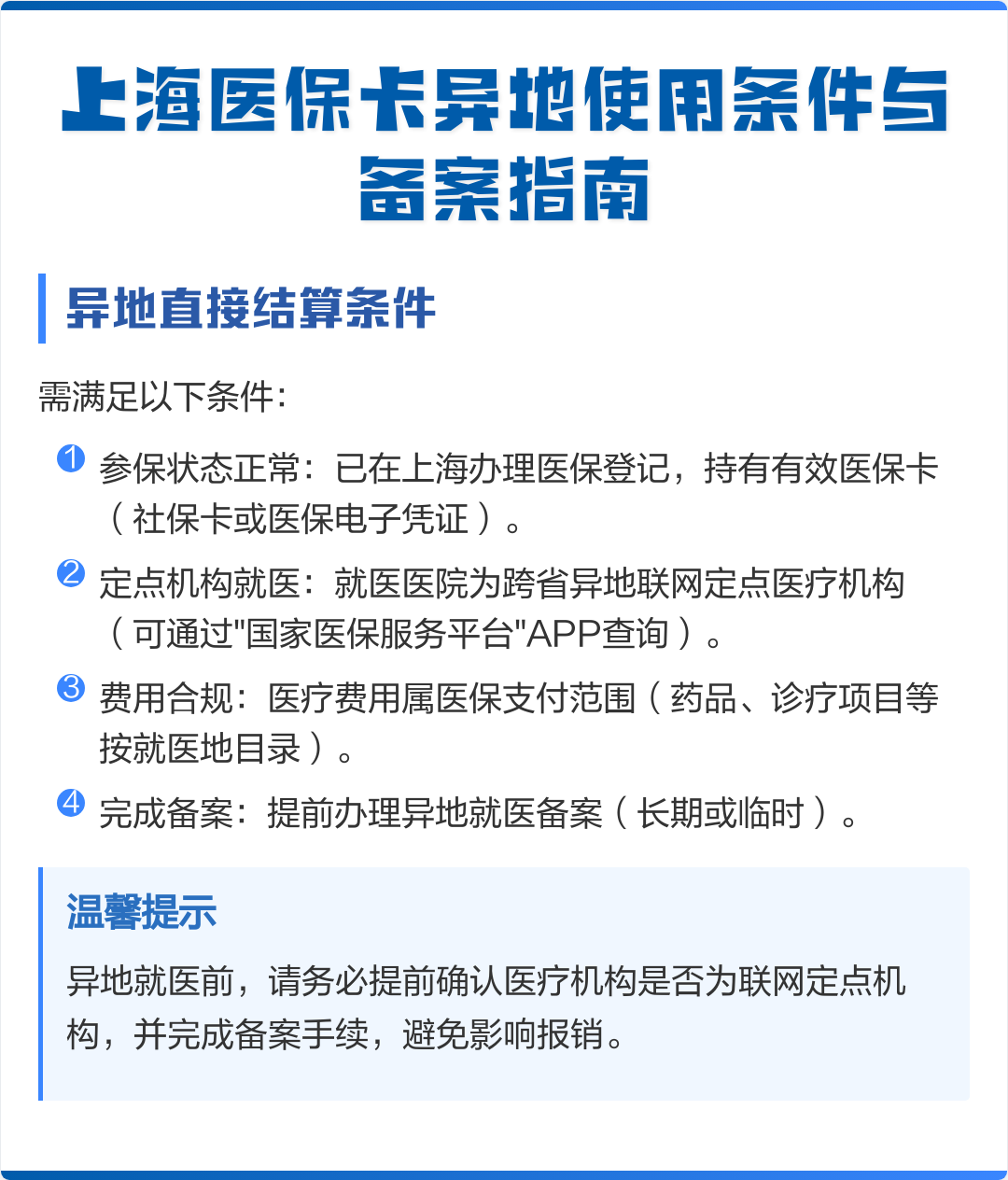 上海医保卡异地使用条件与备案指南

异地直接结算条件

需满足以下条件：

1 参保状态正常：已在上海办理医保登记，持有有效医保卡（社保卡或医保电子凭证）。

2 定点机构就医：就医医院为跨省异地联网定点医疗机构（可通过"国家医保服务平台"APP查询）。

3 费用合规：医疗费用属医保支付范围（药品、诊疗项目等按就医地目录）。

4 完成备案：提前办理异地就医备案（长期或临时）。

温馨提示

异地就医前，请务必提前确认医疗机构是否为联网定点机构，并完成备案手续，避免影响报销。